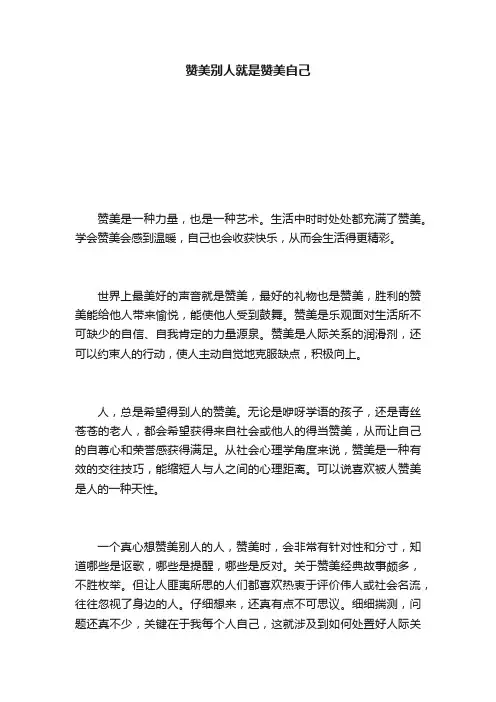 赞美别人就是赞美自己

赞美是一种力量，也是一种艺术。生活中时时处处都充满了赞美。学会赞美会感到温暖，自己也会收获快乐，从而会生活得更精彩。

世界上最美好的声音就是赞美，最好的礼物也是赞美，胜利的赞美能给他人带来愉悦，能使他人受到鼓舞。赞美是乐观面对生活所不可缺少的自信、自我肯定的力量源泉。赞美是人际关系的润滑剂，还可以约束人的行动，使人主动自觉地克服缺点，积极向上。

人，总是希望得到人的赞美。无论是咿呀学语的孩子，还是青丝苍苍的老人，都会希望获得来自社会或他人的得当赞美，从而让自己的自尊心和荣誉感获得满足。从社会心理学角度来说，赞美是一种有效的交往技巧，能缩短人与人之间的心理距离。可以说喜欢被人赞美是人的一种天性。

一个真心想赞美别人的人，赞美时，会非常有针对性和分寸，知道哪些是讴歌，哪些是提醒，哪些是反对。关于赞美经典故事颇多，不胜枚举。但让人匪夷所思的人们都喜欢热衷于评价伟人或社会名流，往往忽视了身边的人。仔细想来，还真有点不可思议。细细揣测，问题还真不少，关键在于我每个人自己，这就涉及到如何处置好人际关